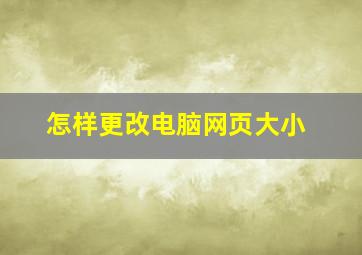 怎样更改电脑网页大小